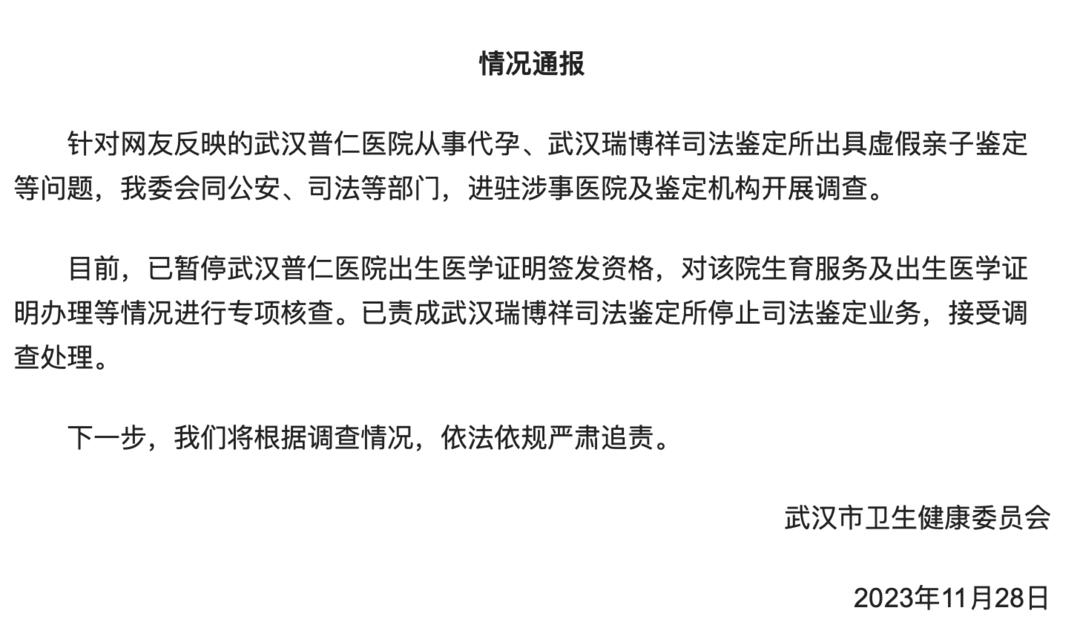 情况通报

针对网友反映的武汉普仁医院从事代孕、武汉瑞博祥司法鉴定所出具虚假亲子鉴定等问题，我委会同公安、司法等部门，进驻涉事医院及鉴定机构开展调查。

目前，已暂停武汉普仁医院出生医学证明签发资格，对该院生育服务及出生医学证明办理等情况进行专项核查。已责成武汉瑞博祥司法鉴定所停止司法鉴定业务，接受调查处理。

下一步，我们将根据调查情况，依法依规严肃追责。

武汉市卫生健康委员会

2023年11月28日